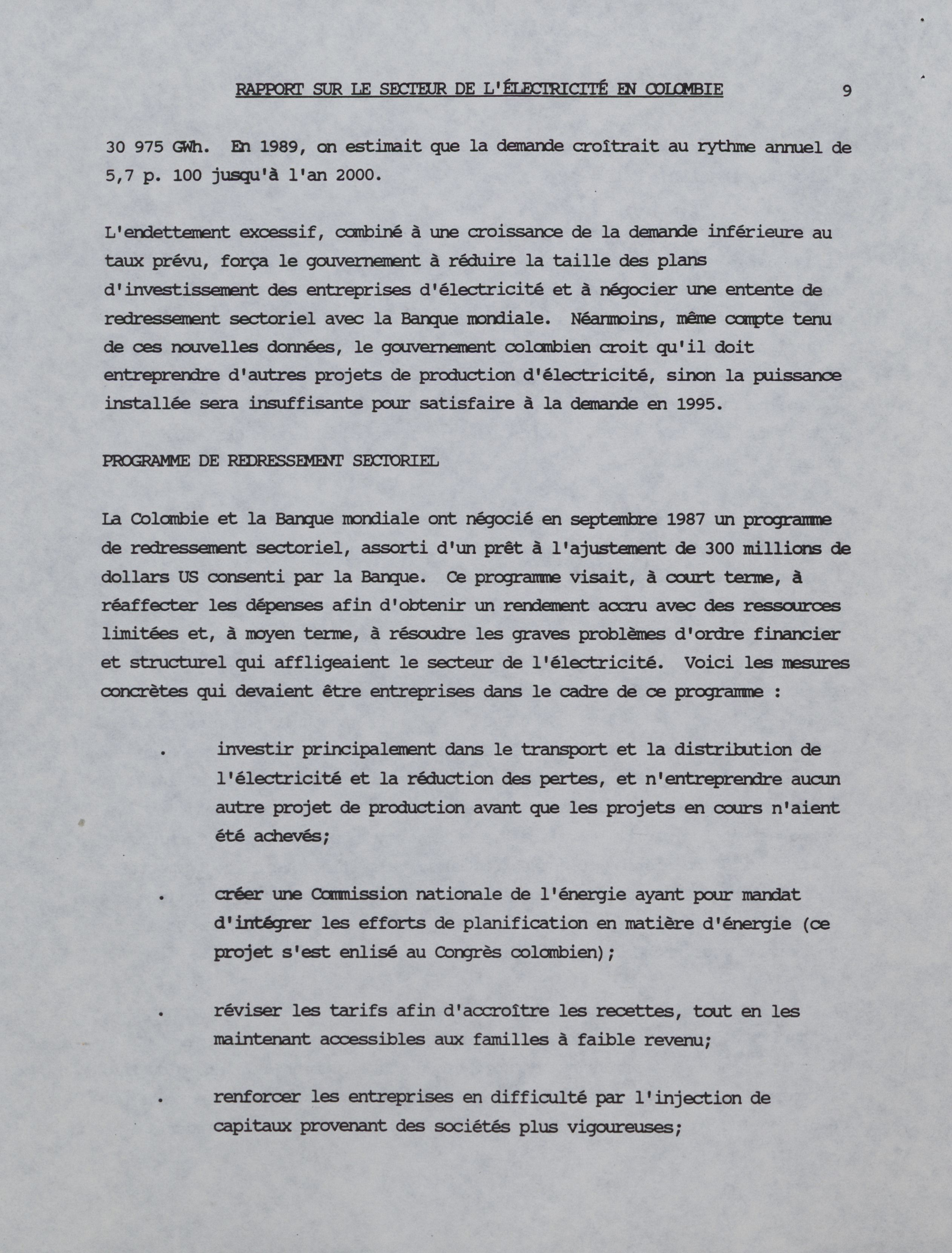 RAPPORT SUR LE SECTEUR DE L'ÉLECTRICITÉ EN COLOMBIE 9

30 975 GWh. En 1989, on estimait que la demande croîtrait au rythme annuel de 5,7 p. 100 jusqu'à l'an 2000.

L'endettement excessif, combiné à une croissance de la demande inférieure au taux prévu, força le gouvernement à réduire la taille des plans d'investissement des entreprises d'électricité et à négocier une entente de redressement sectoriel avec la Banque mondiale. Néanmoins, même compte tenu de ces nouvelles données, le gouvernement colombien croit qu'il doit entreprendre d'autres projets de production d'électricité, sinon la puissance installée sera insuffisante pour satisfaire à la demande en 1995.

PROGRAMME DE REDRESSEMENT SECTORIEL

La Colombie et la Banque mondiale ont négocié en septembre 1987 un programme de redressement sectoriel, assorti d'un prêt à l'ajustement de 300 millions de dollars US consenti par la Banque. Ce programme visait, à court terme, à réaffecter les dépenses afin d'obtenir un rendement accru avec des ressources limitées et, à moyen terme, à résoudre les graves problèmes d'ordre financier et structurel qui affligeaient le secteur de l'électricité. Voici les mesures concrètes qui devaient être entreprises dans le cadre de ce programme :

. investir principalement dans le transport et la distribution de l'électricité et la réduction des pertes, et n'entreprendre aucun autre projet de production avant que les projets en cours n'aient été achevés;

. créer une Commission nationale de l'énergie ayant pour mandat d'intégrer les efforts de planification en matière d'énergie (ce projet s'est enlisé au Congrès colombien);

. réviser les tarifs afin d'accroître les recettes, tout en les maintenant accessibles aux familles à faible revenu;

. renforcer les entreprises en difficulté par l'injection de capitaux provenant des sociétés plus vigoureuses;